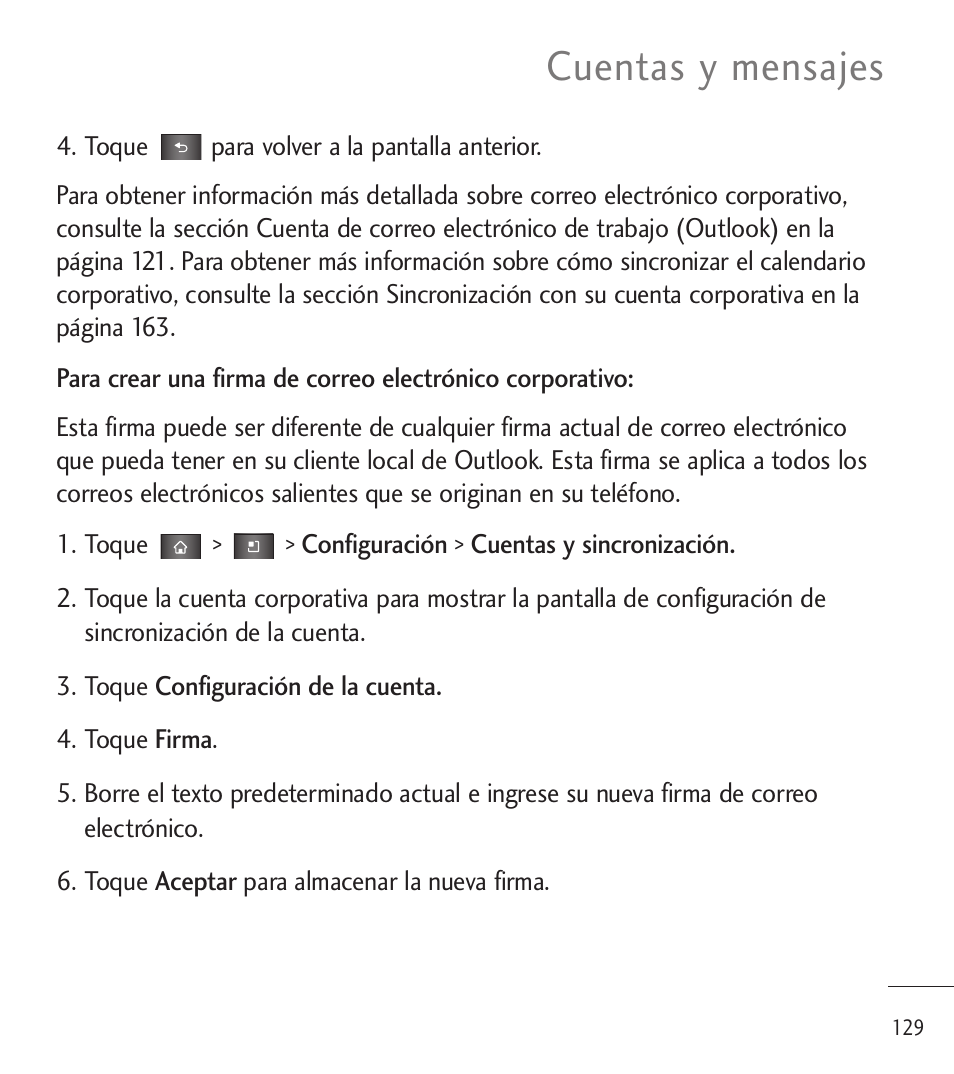 Cuentas y mensajes

4. Toque para volver a la pantalla anterior.

Para obtener información más detallada sobre correo electrónico corporativo, consulte la sección Cuenta de correo electrónico de trabajo (Outlook) en la página 121. Para obtener más información sobre cómo sincronizar el calendario corporativo, consulte la sección Sincronización con su cuenta corporativa en la página 163.

Para crear una firma de correo electrónico corporativo:

Esta firma puede ser diferente de cualquier firma actual de correo electrónico que pueda tener en su cliente local de Outlook. Esta firma se aplica a todos los correos electrónicos salientes que se originan en su teléfono.

1. Toque > > Configuración > Cuentas y sincronización.

2. Toque la cuenta corporativa para mostrar la pantalla de configuración de sincronización de la cuenta.

3. Toque Configuración de la cuenta.

4. Toque Firma.

5. Borre el texto predeterminado actual e ingrese su nueva firma de correo electrónico.

6. Toque Aceptar para almacenar la nueva firma.

129